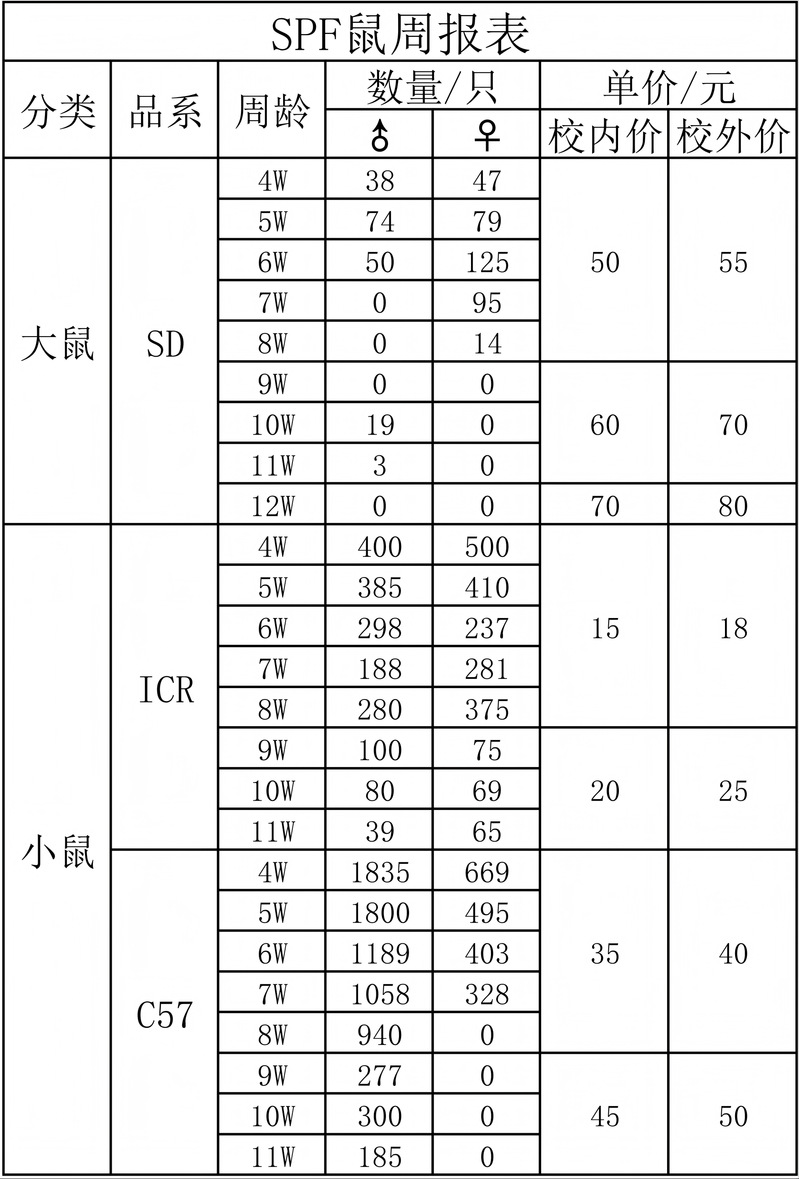 SPF鼠周报表

| 分类 | 品系 | 周龄 | 数量/只 ♂ | 数量/只 ♀ | 单价/元 校内价 | 单价/元 校外价 |
|---|---|---|---|---|---|---|
| 大鼠 | SD | 4W | 38 | 47 | 50 | 55 |
| | | 5W | 74 | 79 | | |
| | | 6W | 50 | 125 | | |
| | | 7W | 0 | 95 | | |
| | | 8W | 0 | 14 | | |
| | | 9W | 0 | 0 | 60 | 70 |
| | | 10W | 19 | 0 | | |
| | | 11W | 3 | 0 | | |
| | | 12W | 0 | 0 | 70 | 80 |
| 小鼠 | ICR | 4W | 400 | 500 | 15 | 18 |
| | | 5W | 385 | 410 | | |
| | | 6W | 298 | 237 | | |
| | | 7W | 188 | 281 | | |
| | | 8W | 280 | 375 | | |
| | | 9W | 100 | 75 | 20 | 25 |
| | | 10W | 80 | 69 | | |
| | | 11W | 39 | 65 | | |
| | C57 | 4W | 1835 | 669 | 35 | 40 |
| | | 5W | 1800 | 495 | | |
| | | 6W | 1189 | 403 | | |
| | | 7W | 1058 | 328 | | |
| | | 8W | 940 | 0 | | |
| | | 9W | 277 | 0 | 45 | 50 |
| | | 10W | 300 | 0 | | |
| | | 11W | 185 | 0 | | |